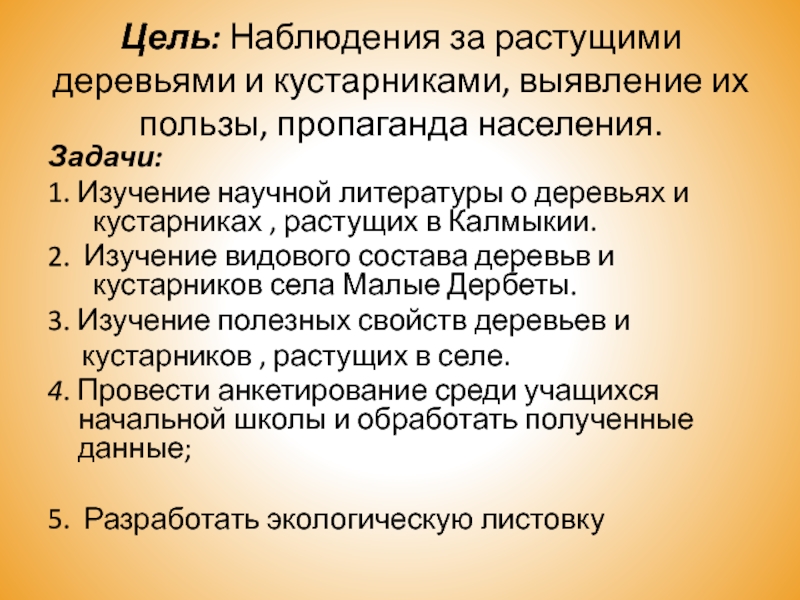 Цель: Наблюдения за растущими деревьями и кустарниками, выявление их пользы, пропаганда населения.

Задачи:

1. Изучение научной литературы о деревьях и кустарниках , растущих в Калмыкии.

2. Изучение видового состава деревьв и кустарников села Малые Дербеты.

3. Изучение полезных свойств деревьев и кустарников , растущих в селе.

4. Провести анкетирование среди учащихся начальной школы и обработать полученные данные;

5. Разработать экологическую листовку